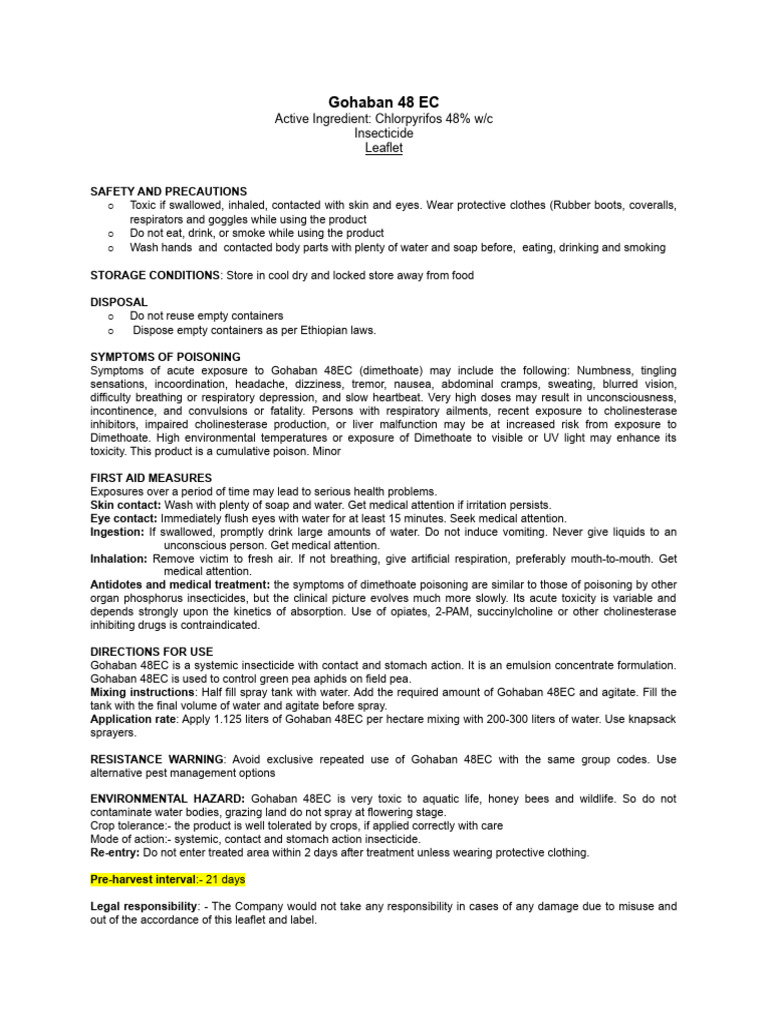 Gohaban 48 EC
Active Ingredient: Chlorpyrifos 48% w/c
Insecticide
Leaflet

SAFETY AND PRECAUTIONS
o Toxic if swallowed, inhaled, contacted with skin and eyes. Wear protective clothes (Rubber boots, coveralls, respirators and goggles while using the product
o Do not eat, drink, or smoke while using the product
o Wash hands and contacted body parts with plenty of water and soap before, eating, drinking and smoking

STORAGE CONDITIONS: Store in cool dry and locked store away from food

DISPOSAL
o Do not reuse empty containers
o Dispose empty containers as per Ethiopian laws.

SYMPTOMS OF POISONING
Symptoms of acute exposure to Gohaban 48EC (dimethoate) may include the following: Numbness, tingling sensations, incoordination, headache, dizziness, tremor, nausea, abdominal cramps, sweating, blurred vision, difficulty breathing or respiratory depression, and slow heartbeat. Very high doses may result in unconsciousness, incontinence, and convulsions or fatality. Persons with respiratory ailments, recent exposure to cholinesterase inhibitors, impaired cholinesterase production, or liver malfunction may be at increased risk from exposure to Dimethoate. High environmental temperatures or exposure of Dimethoate to visible or UV light may enhance its toxicity. This product is a cumulative poison. Minor

FIRST AID MEASURES
Exposures over a period of time may lead to serious health problems.
Skin contact: Wash with plenty of soap and water. Get medical attention if irritation persists.
Eye contact: Immediately flush eyes with water for at least 15 minutes. Seek medical attention.
Ingestion: If swallowed, promptly drink large amounts of water. Do not induce vomiting. Never give liquids to an unconscious person. Get medical attention.
Inhalation: Remove victim to fresh air. If not breathing, give artificial respiration, preferably mouth-to-mouth. Get medical attention.
Antidotes and medical treatment: the symptoms of dimethoate poisoning are similar to those of poisoning by other organ phosphorus insecticides, but the clinical picture evolves much more slowly. Its acute toxicity is variable and depends strongly upon the kinetics of absorption. Use of opiates, 2-PAM, succinylcholine or other cholinesterase inhibiting drugs is contraindicated.

DIRECTIONS FOR USE
Gohaban 48EC is a systemic insecticide with contact and stomach action. It is an emulsion concentrate formulation. Gohaban 48EC is used to control green pea aphids on field pea.
Mixing instructions: Half fill spray tank with water. Add the required amount of Gohaban 48EC and agitate. Fill the tank with the final volume of water and agitate before spray.
Application rate: Apply 1.125 liters of Gohaban 48EC per hectare mixing with 200-300 liters of water. Use knapsack sprayers.

RESISTANCE WARNING: Avoid exclusive repeated use of Gohaban 48EC with the same group codes. Use alternative pest management options

ENVIRONMENTAL HAZARD: Gohaban 48EC is very toxic to aquatic life, honey bees and wildlife. So do not contaminate water bodies, grazing land do not spray at flowering stage.
Crop tolerance:- the product is well tolerated by crops, if applied correctly with care
Mode of action:- systemic, contact and stomach action insecticide.
Re-entry: Do not enter treated area within 2 days after treatment unless wearing protective clothing.

Pre-harvest interval:- 21 days

Legal responsibility: - The Company would not take any responsibility in cases of any damage due to misuse and out of the accordance of this leaflet and label.